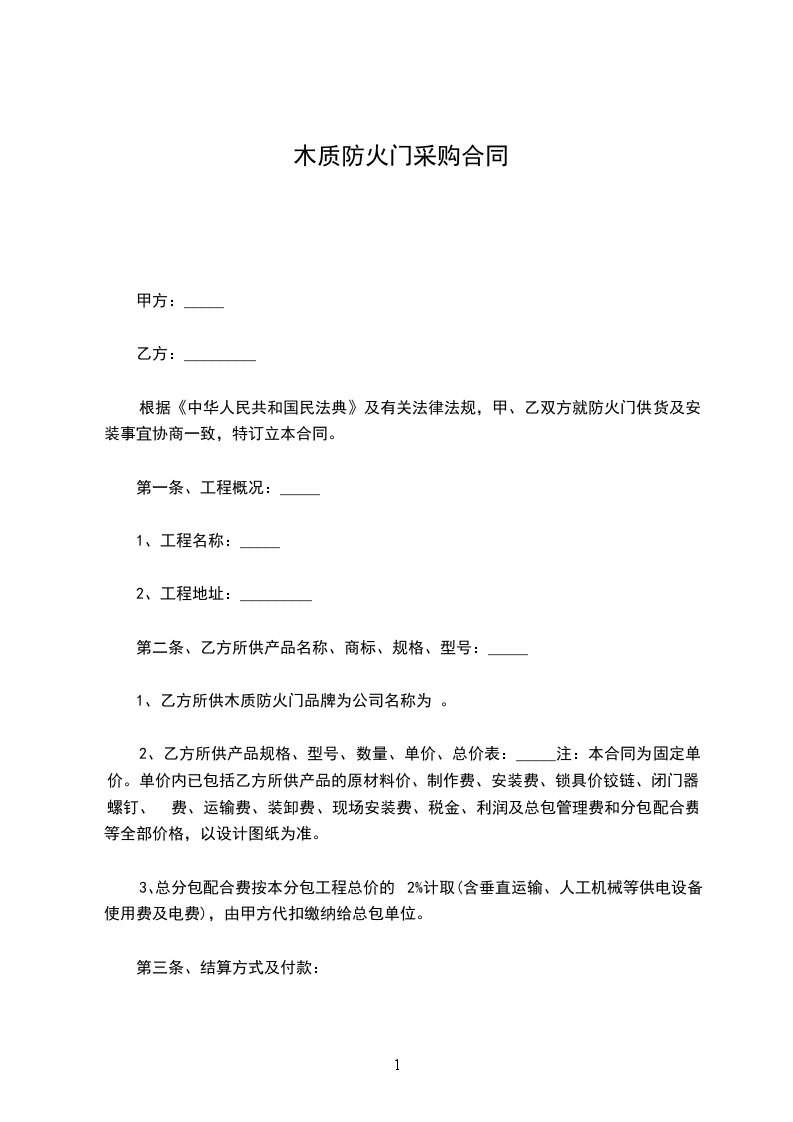 木质防火门采购合同

甲方：_____

乙方：_________

根据《中华人民共和国民法典》及有关法律法规，甲、乙双方就防火门供货及安装事宜协商一致，特订立本合同。

第一条、工程概况：_____

1、工程名称：_____

2、工程地址：_________

第二条、乙方所供产品名称、商标、规格、型号：_____

1、乙方所供木质防火门品牌为公司名称为 。

2、乙方所供产品规格、型号、数量、单价、总价表：_____注：本合同为固定单价。单价内已包括乙方所供产品的原材料价、制作费、安装费、锁具价铰链、闭门器螺钉、 费、运输费、装卸费、现场安装费、税金、利润及总包管理费和分包配合费等全部价格，以设计图纸为准。

3、总分包配合费按本分包工程总价的 2%计取(含垂直运输、人工机械等供电设备使用费及电费)，由甲方代扣缴纳给总包单位。

第三条、结算方式及付款：

1